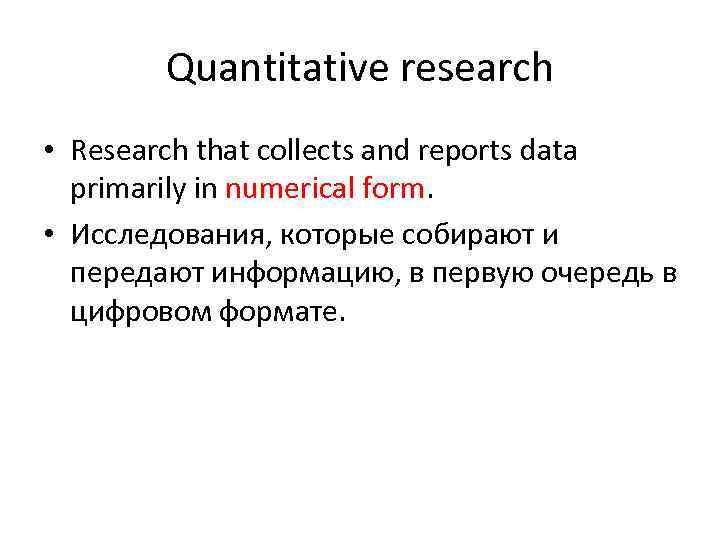 Quantitative research

• Research that collects and reports data primarily in numerical form.

• Исследования, которые собирают и передают информацию, в первую очередь в цифровом формате.